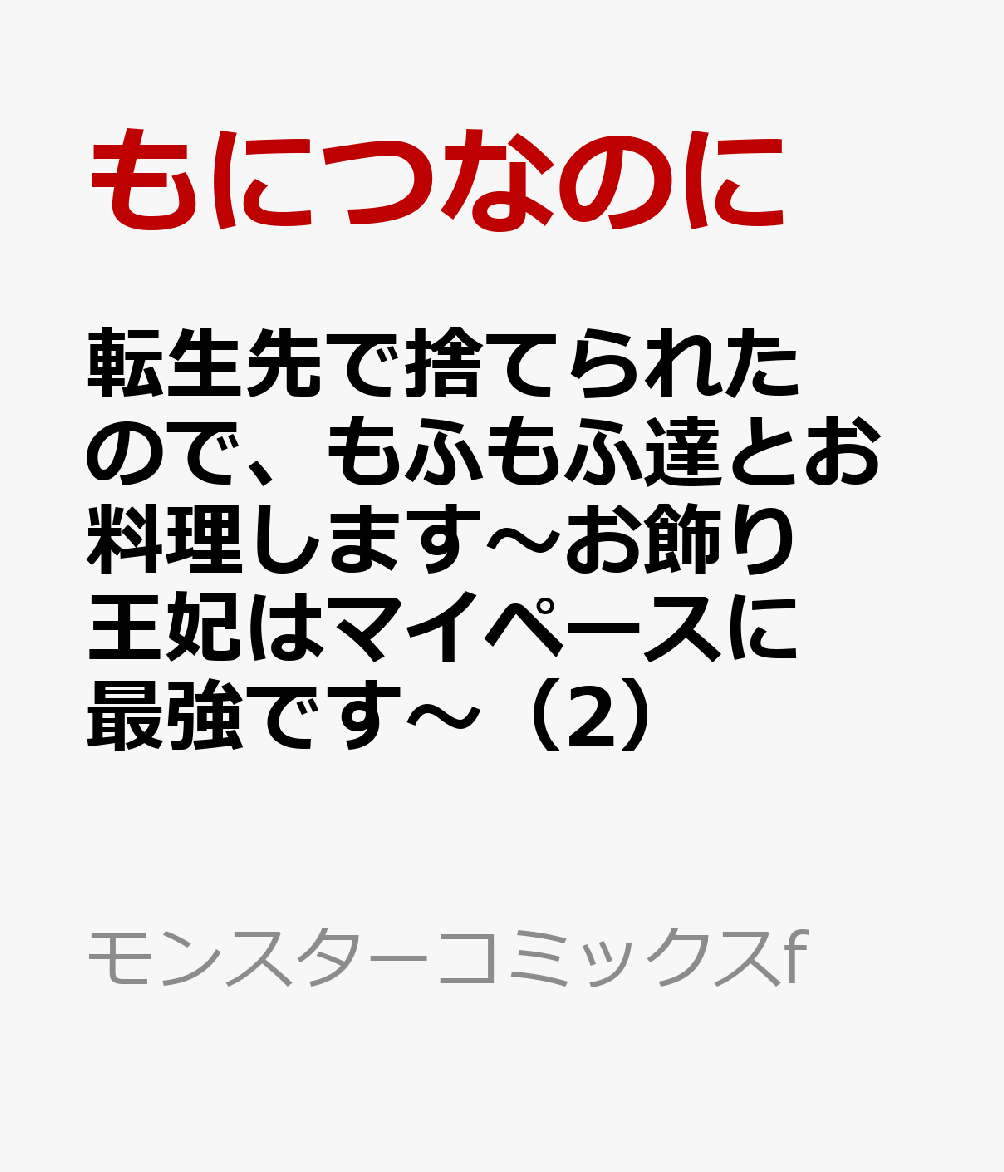 もにつなのに

転生先で捨てられたので、もふもふ達とお料理します～お飾り王妃はマイペースに最強です～（2）

モンスターコミックスf